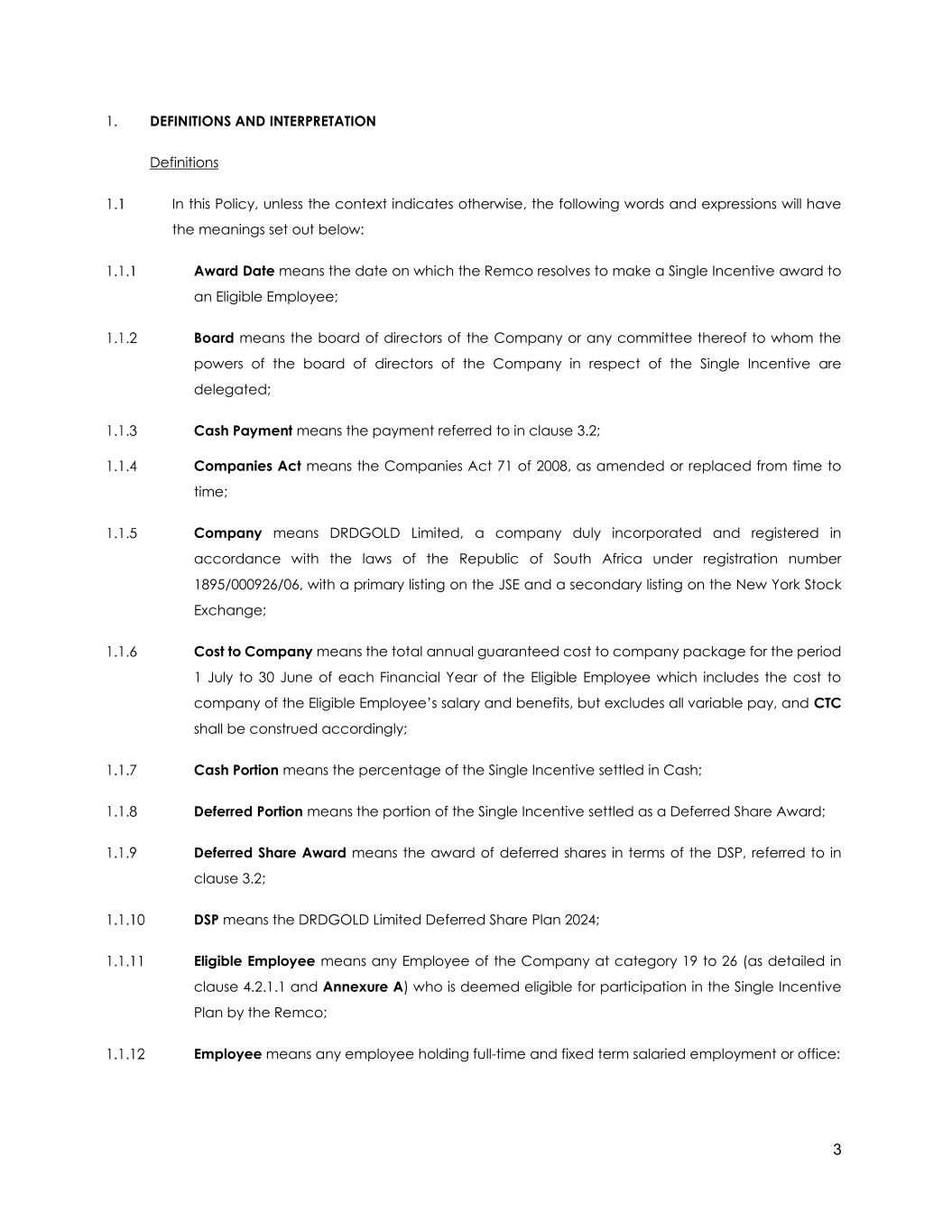 1. DEFINITIONS AND INTERPRETATION

Definitions

1.1 In this Policy, unless the context indicates otherwise, the following words and expressions will have the meanings set out below:

1.1.1 Award Date means the date on which the Remco resolves to make a Single Incentive award to an Eligible Employee;

1.1.2 Board means the board of directors of the Company or any committee thereof to whom the powers of the board of directors of the Company in respect of the Single Incentive are delegated;

1.1.3 Cash Payment means the payment referred to in clause 3.2;

1.1.4 Companies Act means the Companies Act 71 of 2008, as amended or replaced from time to time;

1.1.5 Company means DRDGOLD Limited, a company duly incorporated and registered in accordance with the laws of the Republic of South Africa under registration number 1895/000926/06, with a primary listing on the JSE and a secondary listing on the New York Stock Exchange;

1.1.6 Cost to Company means the total annual guaranteed cost to company package for the period 1 July to 30 June of each Financial Year of the Eligible Employee which includes the cost to company of the Eligible Employee's salary and benefits, but excludes all variable pay, and CTC shall be construed accordingly;

1.1.7 Cash Portion means the percentage of the Single Incentive settled in Cash;

1.1.8 Deferred Portion means the portion of the Single Incentive settled as a Deferred Share Award;

1.1.9 Deferred Share Award means the award of deferred shares in terms of the DSP, referred to in clause 3.2;

1.1.10 DSP means the DRDGOLD Limited Deferred Share Plan 2024;

1.1.11 Eligible Employee means any Employee of the Company at category 19 to 26 (as detailed in clause 4.2.1.1 and Annexure A) who is deemed eligible for participation in the Single Incentive Plan by the Remco;

1.1.12 Employee means any employee holding full-time and fixed term salaried employment or office:

3